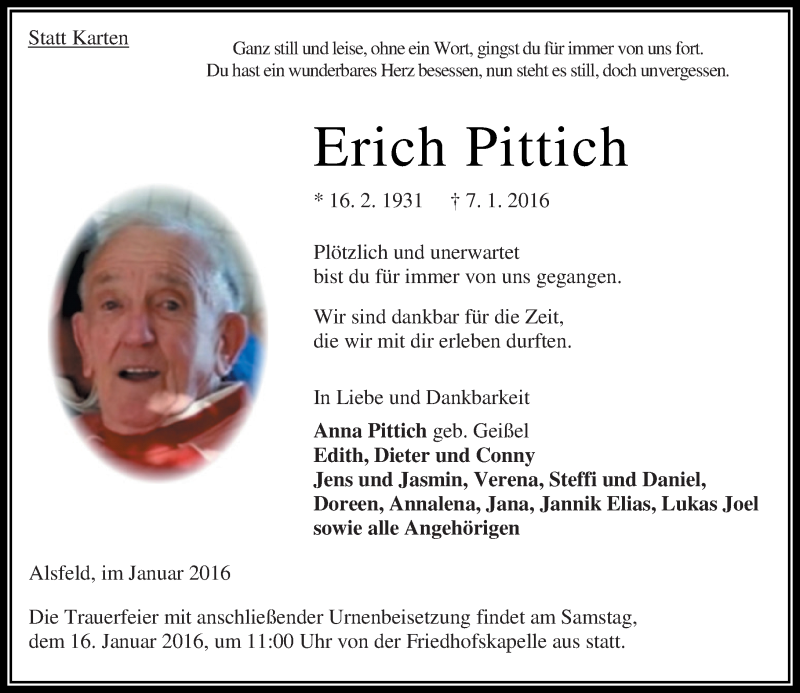 Statt Karten

Ganz still und leise, ohne ein Wort, gingst du für immer von uns fort.
Du hast ein wunderbares Herz besessen, nun steht es still, doch unvergessen.

Erich Pittich

* 16. 2. 1931 † 7. 1. 2016

Plötzlich und unerwartet
bist du für immer von uns gegangen.

Wir sind dankbar für die Zeit,
die wir mit dir erleben durften.

In Liebe und Dankbarkeit

Anna Pittich geb. Geißel
Edith, Dieter und Conny
Jens und Jasmin, Verena, Steffi und Daniel,
Doreen, Annalena, Jana, Jannik Elias, Lukas Joel
sowie alle Angehörigen

Alsfeld, im Januar 2016

Die Trauerfeier mit anschließender Urnenbeisetzung findet am Samstag, dem 16. Januar 2016, um 11:00 Uhr von der Friedhofskapelle aus statt.